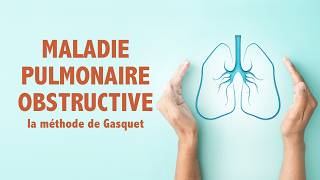 MALADIE PULMONAIRE OBSTRUCTIVE

la méthode de Gasquet